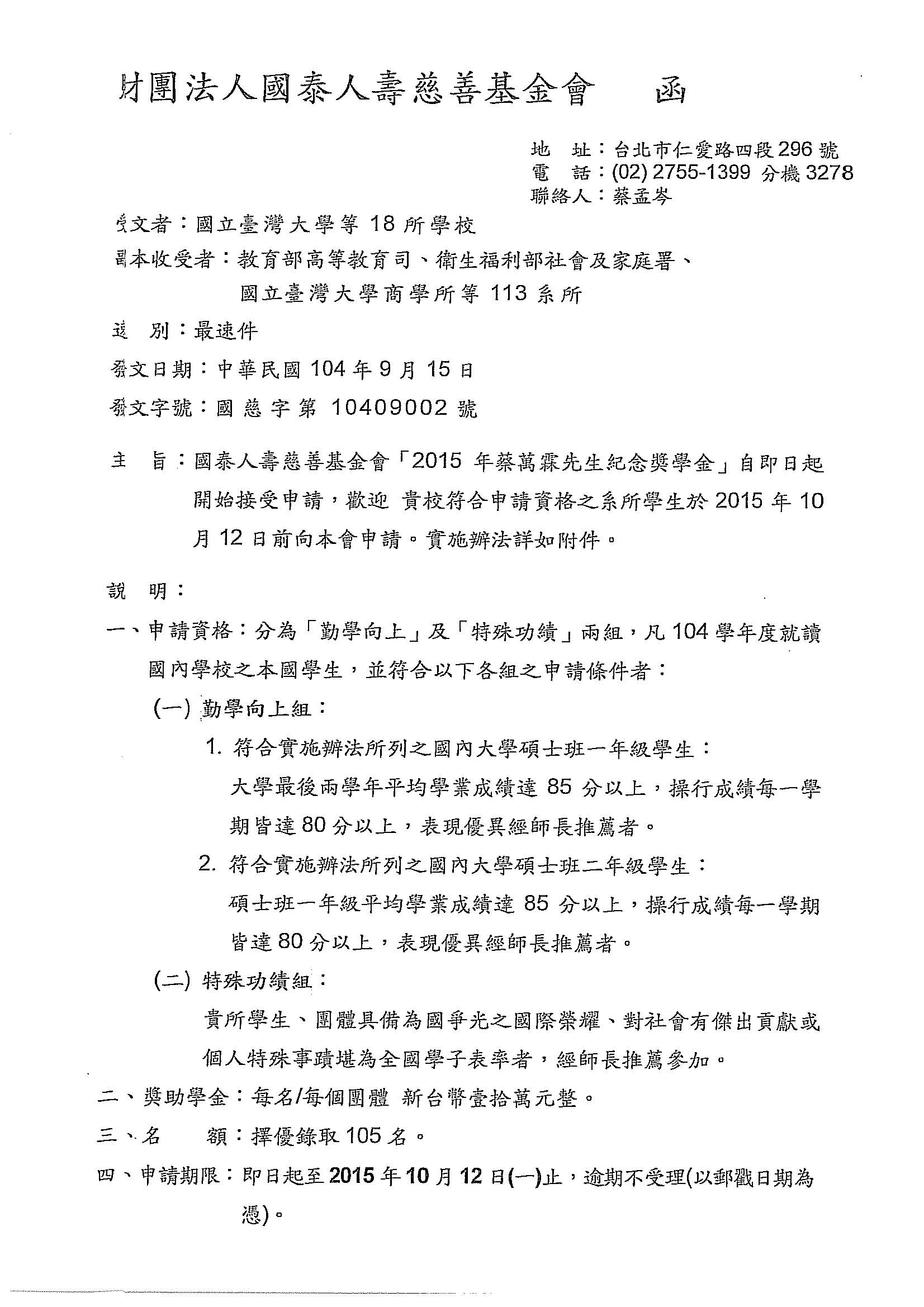 財團法人國泰人壽慈善基金會　函

地　址：台北市仁愛路四段296號
電　話：(02) 2755-1399 分機3278
聯絡人：蔡孟岑

受文者：國立臺灣大學等18所學校
副本收受者：教育部高等教育司、衛生福利部社會及家庭署、國立臺灣大學商學所等113系所
速　別：最速件
發文日期：中華民國104年9月15日
發文字號：國慈字第10409002號

主　旨：國泰人壽慈善基金會「2015年蔡萬霖先生紀念獎學金」自即日起開始接受申請，歡迎 貴校符合申請資格之系所學生於2015年10月12日前向本會申請。實施辦法詳如附件。

說　明：
一、申請資格：分為「勤學向上」及「特殊功績」兩組，凡104學年度就讀國內學校之本國學生，並符合以下各組之申請條件者：
(一) 勤學向上組：
1. 符合實施辦法所列之國內大學碩士班一年級學生：
大學最後兩學年平均學業成績達85分以上，操行成績每一學期皆達80分以上，表現優異經師長推薦者。
2. 符合實施辦法所列之國內大學碩士班二年級學生：
碩士班一年級平均學業成績達85分以上，操行成績每一學期皆達80分以上，表現優異經師長推薦者。
(二) 特殊功績組：
貴所學生、團體具備為國爭光之國際榮耀、對社會有傑出貢獻或個人特殊事蹟堪為全國學子表率者，經師長推薦參加。
二、獎助學金：每名/每個團體 新台幣壹拾萬元整。
三、名　額：擇優錄取105名。
四、申請期限：即日起至2015年10月12日(一)止，逾期不受理(以郵戳日期為憑)。